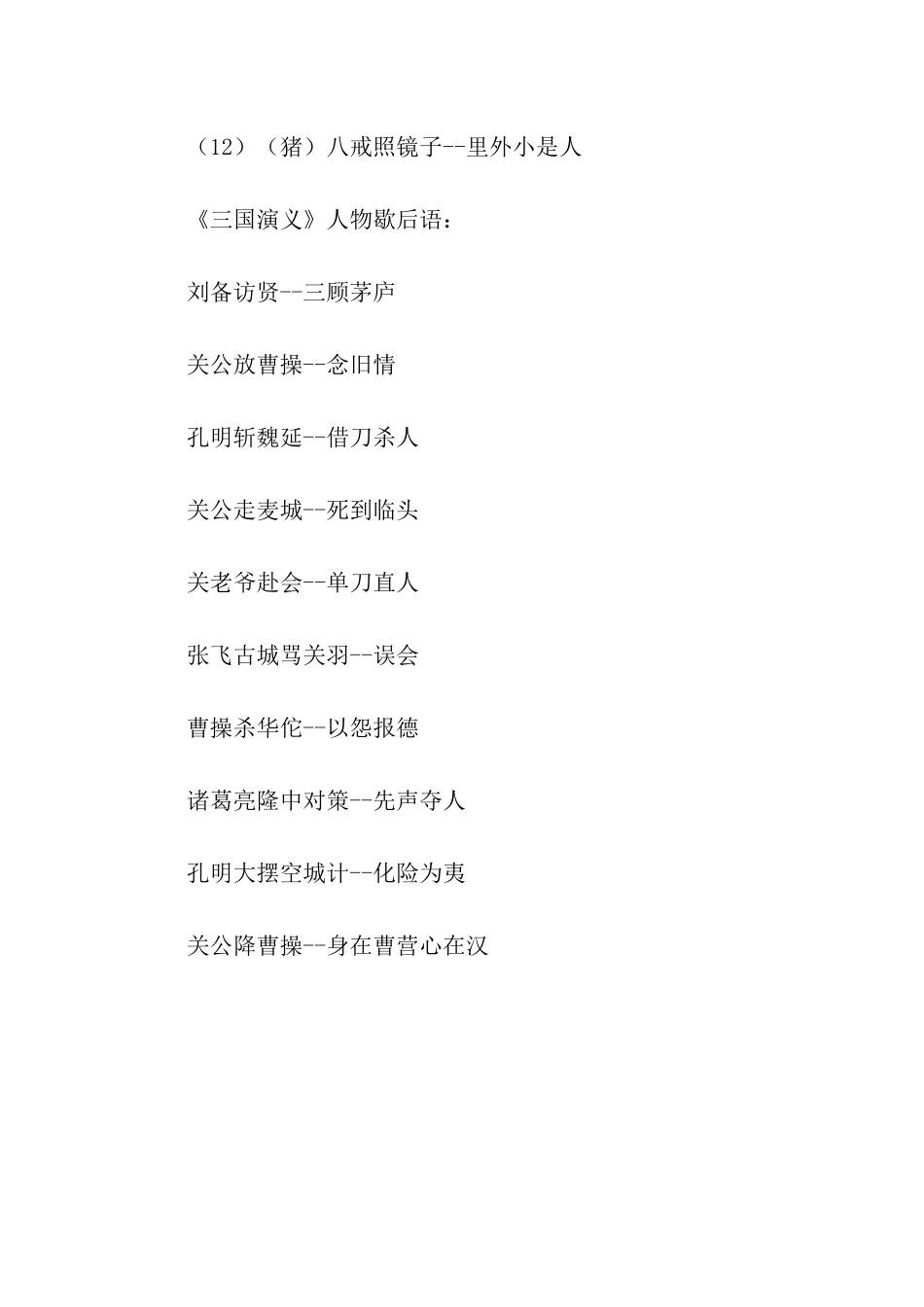 （12）（猪）八戒照镜子--里外小是人

《三国演义》人物歇后语：

刘备访贤--三顾茅庐

关公放曹操--念旧情

孔明斩魏延--借刀杀人

关公走麦城--死到临头

关老爷赴会--单刀直人

张飞古城骂关羽--误会

曹操杀华佗--以怨报德

诸葛亮隆中对策--先声夺人

孔明大摆空城计--化险为夷

关公降曹操--身在曹营心在汉